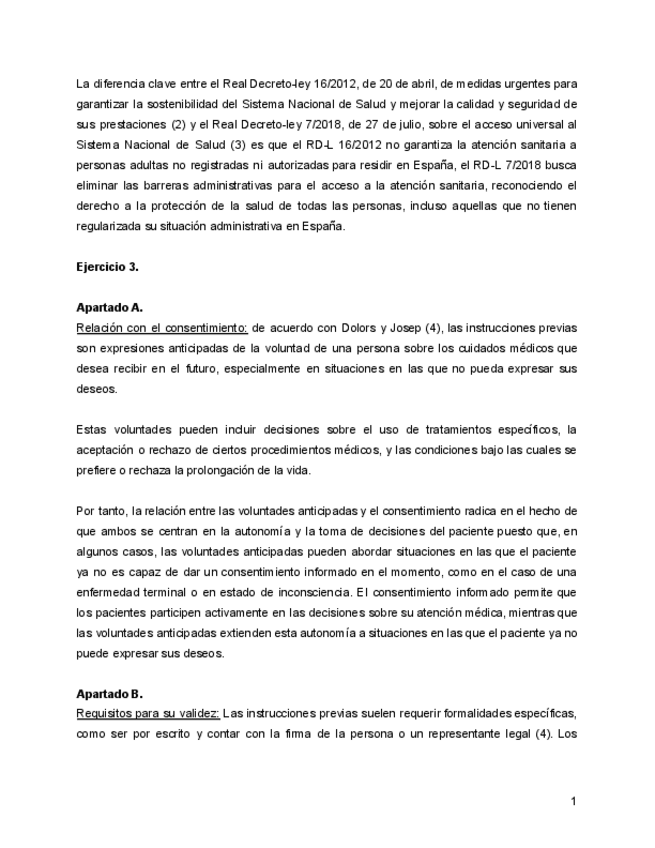 La diferencia clave entre el Real Decreto-ley 16/2012, de 20 de abril, de medidas urgentes para garantizar la sostenibilidad del Sistema Nacional de Salud y mejorar la calidad y seguridad de sus prestaciones (2) y el Real Decreto-ley 7/2018, de 27 de julio, sobre el acceso universal al Sistema Nacional de Salud (3) es que el RD-L 16/2012 no garantiza la atención sanitaria a personas adultas no registradas ni autorizadas para residir en España, el RD-L 7/2018 busca eliminar las barreras administrativas para el acceso a la atención sanitaria, reconociendo el derecho a la protección de la salud de todas las personas, incluso aquellas que no tienen regularizada su situación administrativa en España.

Ejercicio 3.

Apartado A.
Relación con el consentimiento: de acuerdo con Dolors y Josep (4), las instrucciones previas son expresiones anticipadas de la voluntad de una persona sobre los cuidados médicos que desea recibir en el futuro, especialmente en situaciones en las que no pueda expresar sus deseos.

Estas voluntades pueden incluir decisiones sobre el uso de tratamientos específicos, la aceptación o rechazo de ciertos procedimientos médicos, y las condiciones bajo las cuales se prefiere o rechaza la prolongación de la vida.

Por tanto, la relación entre las voluntades anticipadas y el consentimiento radica en el hecho de que ambos se centran en la autonomía y la toma de decisiones del paciente puesto que, en algunos casos, las voluntades anticipadas pueden abordar situaciones en las que el paciente ya no es capaz de dar un consentimiento informado en el momento, como en el caso de una enfermedad terminal o en estado de inconsciencia. El consentimiento informado permite que los pacientes participen activamente en las decisiones sobre su atención médica, mientras que las voluntades anticipadas extienden esta autonomía a situaciones en las que el paciente ya no puede expresar sus deseos.

Apartado B.
Requisitos para su validez: Las instrucciones previas suelen requerir formalidades específicas, como ser por escrito y contar con la firma de la persona o un representante legal (4). Los

1